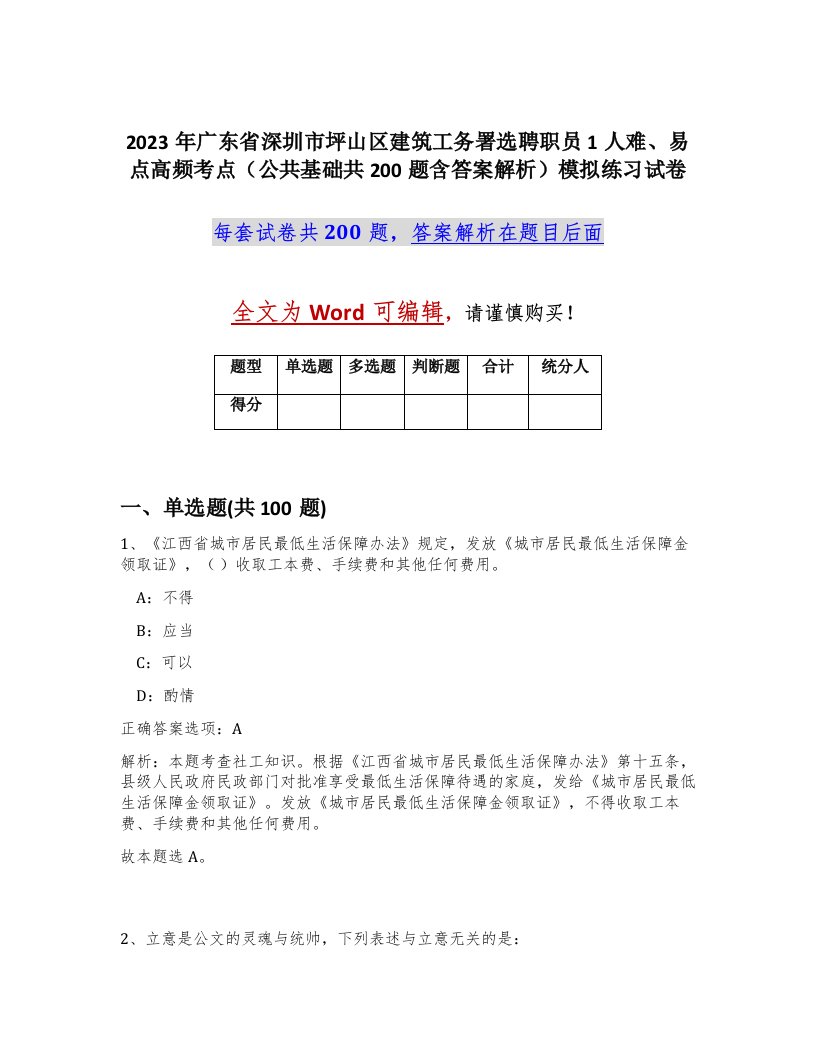 2023 年广东省深圳市坪山区建筑工务署选聘职员 1 人难、易点高频考点（公共基础共 200 题含答案解析）模拟练习试卷

每套试卷共 200 题，答案解析在题目后面

全文为 Word 可编辑，请谨慎购买！

| 题型 | 单选题 | 多选题 | 判断题 | 合计 | 统分人 |
|---|---|---|---|---|---|
| 得分 | | | | | |

一、单选题(共 100 题)

1、《江西省城市居民最低生活保障办法》规定，发放《城市居民最低生活保障金领取证》，（ ）收取工本费、手续费和其他任何费用。

A：不得

B：应当

C：可以

D：酌情

正确答案选项：A

解析：本题考查社工知识。根据《江西省城市居民最低生活保障办法》第十五条，县级人民政府民政部门对批准享受最低生活保障待遇的家庭，发给《城市居民最低生活保障金领取证》。发放《城市居民最低生活保障金领取证》，不得收取工本费、手续费和其他任何费用。

故本题选 A。

2、立意是公文的灵魂与统帅，下列表述与立意无关的是：